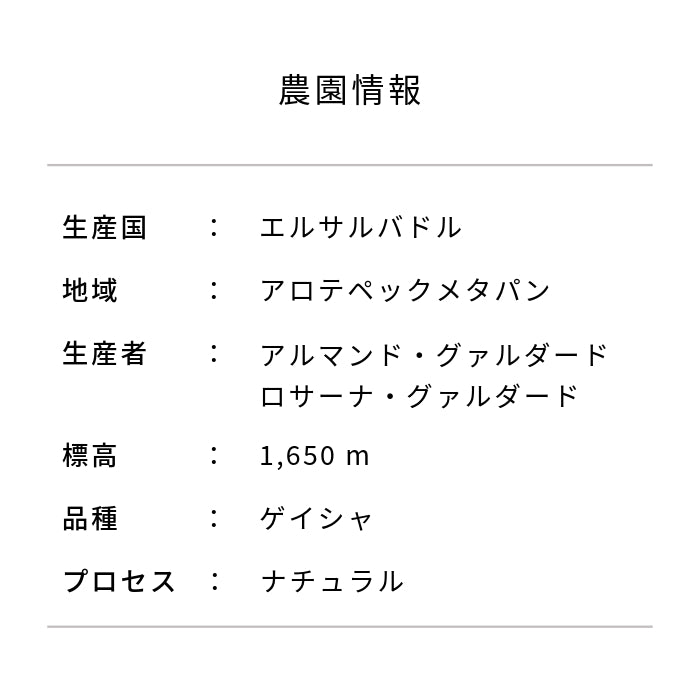 農園情報

生産国 ： エルサルバドル

地域 ： アロテペックメタパン

生産者 ： アルマンド・グァルダード
ロサーナ・グァルダード

標高 ： 1,650 m

品種 ： ゲイシャ

プロセス ： ナチュラル